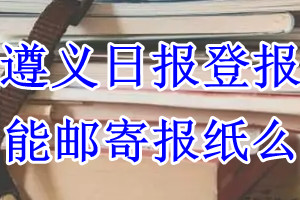 遵义日报登报
能邮寄报纸么